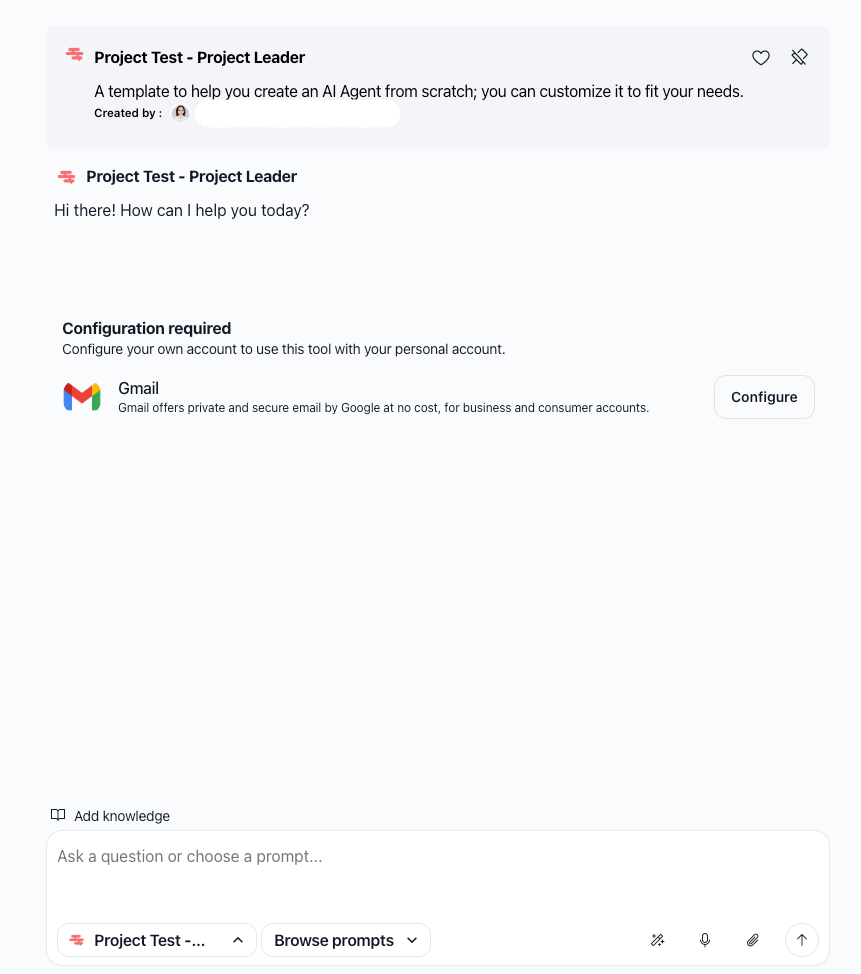 Project Test - Project Leader

A template to help you create an AI Agent from scratch; you can customize it to fit your needs.

Created by :

Project Test - Project Leader

Hi there! How can I help you today?

Configuration required

Configure your own account to use this tool with your personal account.

Gmail

Gmail offers private and secure email by Google at no cost, for business and consumer accounts.

Configure

Add knowledge

Ask a question or choose a prompt...

Project Test -...

Browse prompts